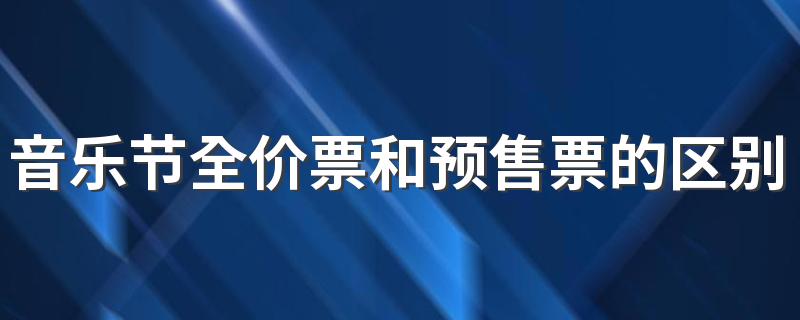 音乐节全价票和预售票的区别